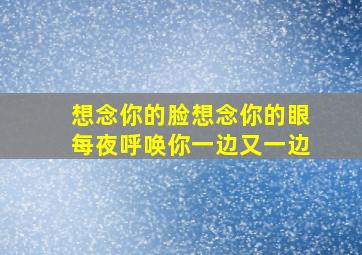 想念你的脸想念你的眼
每夜呼唤你一边又一边